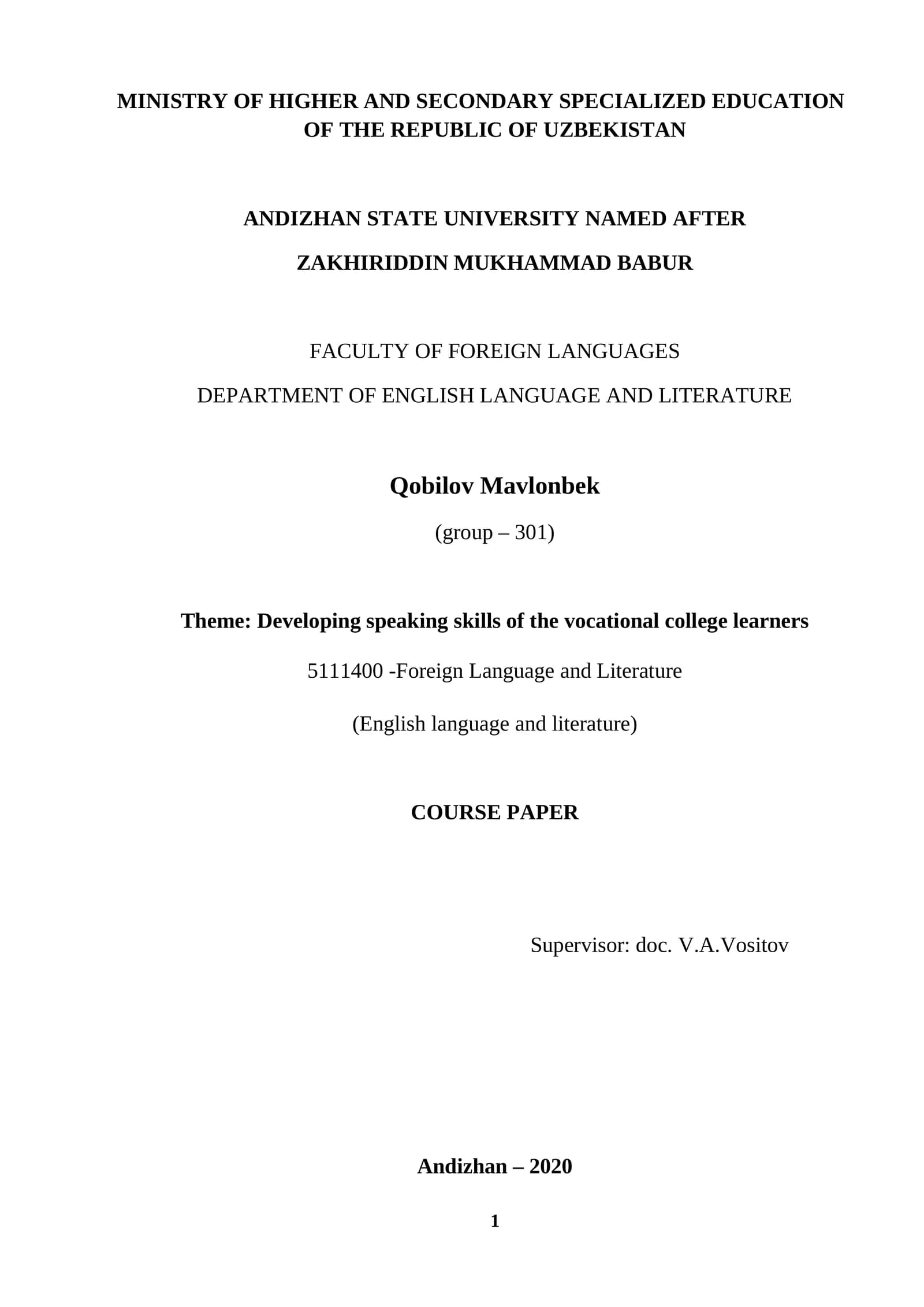 MINISTRY OF HIGHER AND SECONDARY SPECIALIZED EDUCATION OF THE REPUBLIC OF UZBEKISTAN

ANDIZHAN STATE UNIVERSITY NAMED AFTER

ZAKHIRIDDIN MUKHAMMAD BABUR

FACULTY OF FOREIGN LANGUAGES

DEPARTMENT OF ENGLISH LANGUAGE AND LITERATURE

Qobilov Mavlonbek

(group – 301)

Theme: Developing speaking skills of the vocational college learners

5111400 -Foreign Language and Literature

(English language and literature)

COURSE PAPER

Supervisor: doc. V.A.Vositov

Andizhan – 2020

1